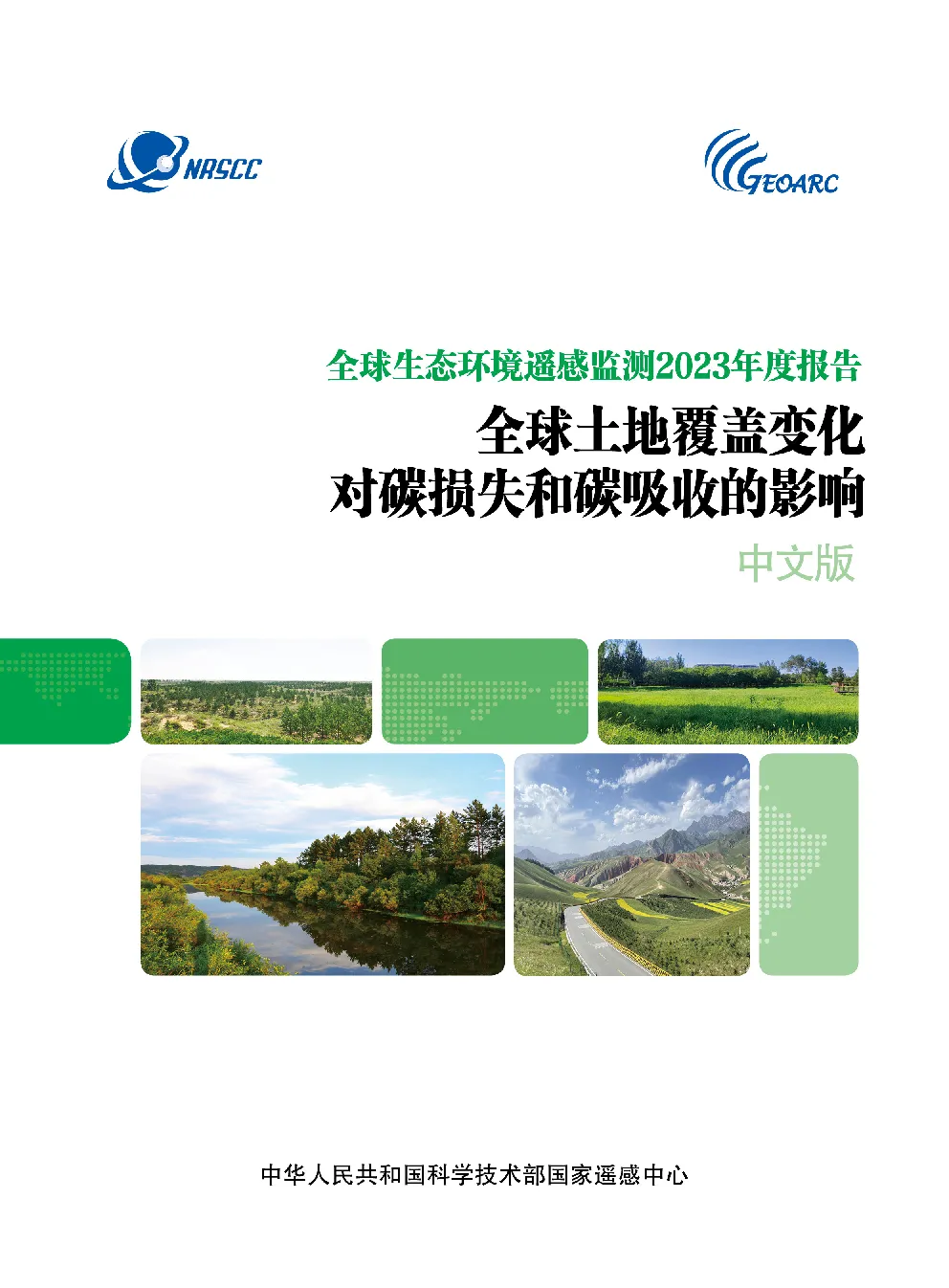 NRSCC

GEOARC

全球生态环境遥感监测2023年度报告

全球土地覆盖变化
对碳损失和碳吸收的影响

中文版

中华人民共和国科学技术部国家遥感中心